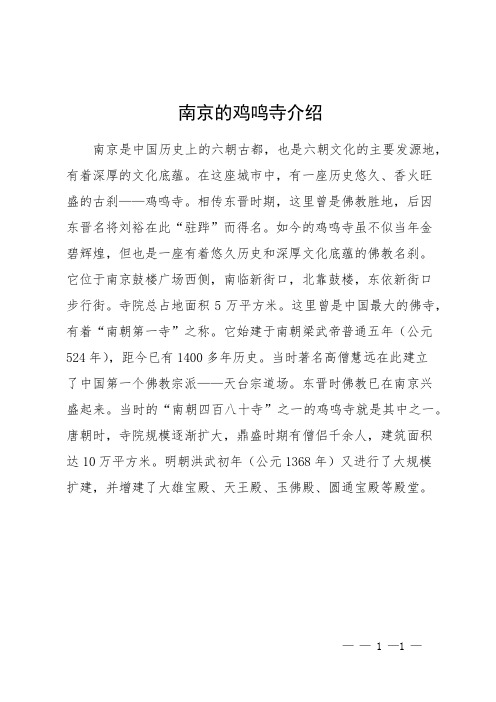 南京的鸡鸣寺介绍

南京是中国历史上的六朝古都，也是六朝文化的主要发源地，有着深厚的文化底蕴。在这座城市中，有一座历史悠久、香火旺盛的古刹——鸡鸣寺。相传东晋时期，这里曾是佛教胜地，后因东晋名将刘裕在此“驻跸”而得名。如今的鸡鸣寺虽不似当年金碧辉煌，但也是一座有着悠久历史和深厚文化底蕴的佛教名刹。它位于南京鼓楼广场西侧，南临新街口，北靠鼓楼，东依新街口步行街。寺院总占地面积 5 万平方米。这里曾是中国最大的佛寺，有着“南朝第一寺”之称。它始建于南朝梁武帝普通五年（公元 524 年），距今已有 1400 多年历史。当时著名高僧慧远在此建立了中国第一个佛教宗派——天台宗道场。东晋时佛教已在南京兴盛起来。当时的“南朝四百八十寺”之一的鸡鸣寺就是其中之一。唐朝时，寺院规模逐渐扩大，鼎盛时期有僧侣千余人，建筑面积达 10 万平方米。明朝洪武初年（公元 1368 年）又进行了大规模扩建，并增建了大雄宝殿、天王殿、玉佛殿、圆通宝殿等殿堂。

— — 1 —1 —